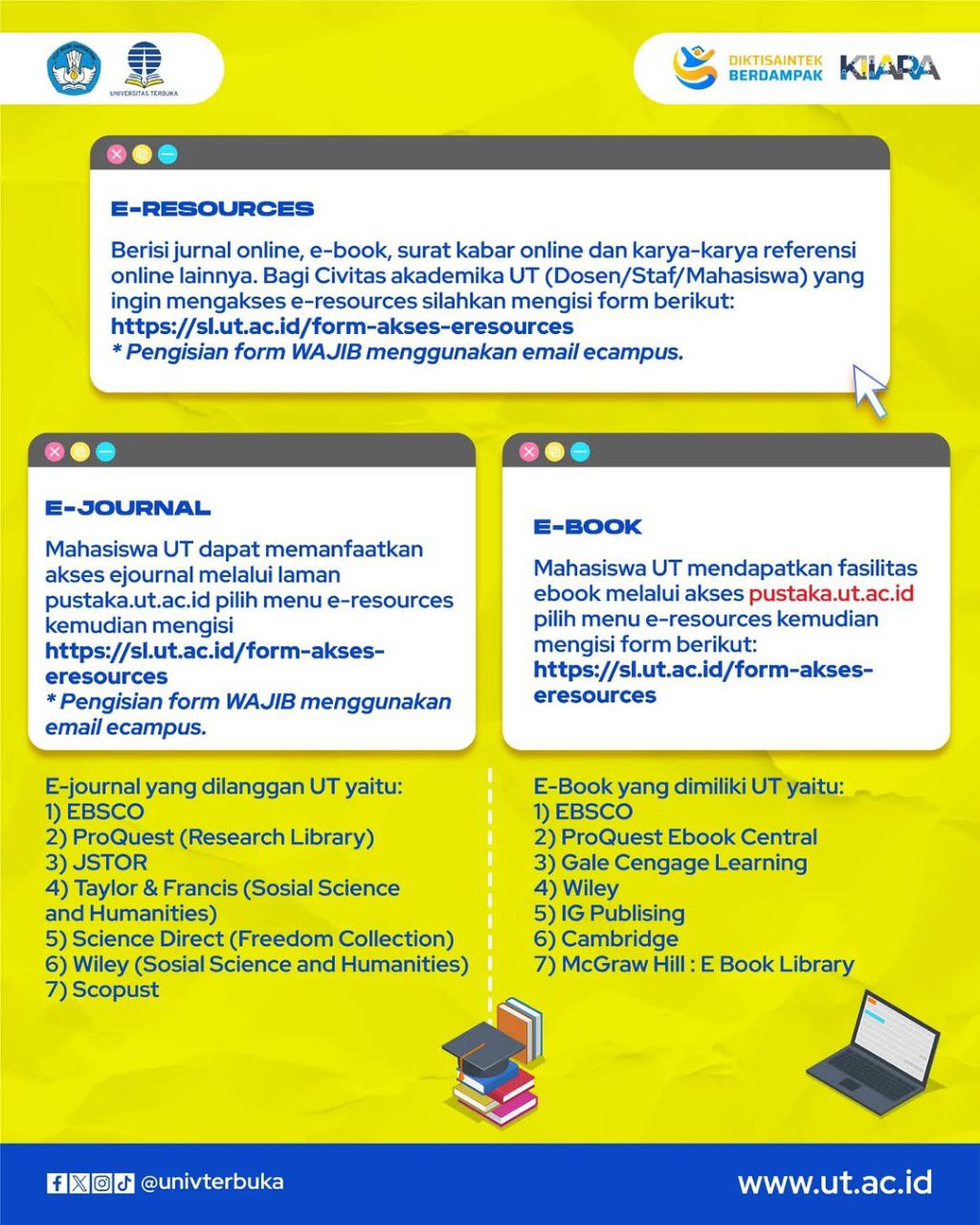 UNIVERSITAS TERBUKA

DIKTISAINTEK BERDAMPAK KIARA

E-RESOURCES

Berisi jurnal online, e-book, surat kabar online dan karya-karya referensi online lainnya. Bagi Civitas akademika UT (Dosen/Staf/Mahasiswa) yang ingin mengakses e-resources silahkan mengisi form berikut:
https://sl.ut.ac.id/form-akses-eresources
* Pengisian form WAJIB menggunakan email ecampus.

E-JOURNAL

Mahasiswa UT dapat memanfaatkan akses ejournal melalui laman pustaka.ut.ac.id pilih menu e-resources kemudian mengisi
https://sl.ut.ac.id/form-akses-eresources
* Pengisian form WAJIB menggunakan email ecampus.

E-journal yang dilanggan UT yaitu:
1) EBSCO
2) ProQuest (Research Library)
3) JSTOR
4) Taylor & Francis (Sosial Science and Humanities)
5) Science Direct (Freedom Collection)
6) Wiley (Sosial Science and Humanities)
7) Scopust

E-BOOK

Mahasiswa UT mendapatkan fasilitas ebook melalui akses pustaka.ut.ac.id pilih menu e-resources kemudian mengisi form berikut:
https://sl.ut.ac.id/form-akses-eresources

E-Book yang dimiliki UT yaitu:
1) EBSCO
2) ProQuest Ebook Central
3) Gale Cengage Learning
4) Wiley
5) IG Publising
6) Cambridge
7) McGraw Hill : E Book Library

@univterbuka

www.ut.ac.id